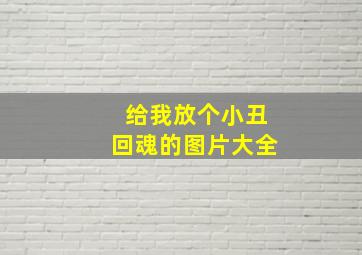 给我放个小丑
回魂的图片大全